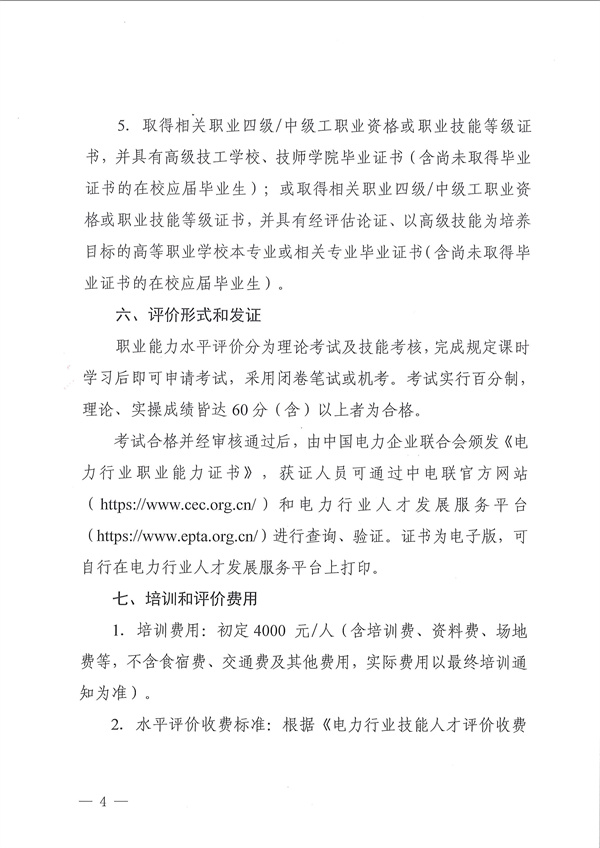 5. 取得相关职业四级/中级工职业资格或职业技能等级证书，并具有高级技工学校、技师学院毕业证书（含尚未取得毕业证书的在校应届毕业生）；或取得相关职业四级/中级工职业资格或职业技能等级证书，并具有经评估论证、以高级技能为培养目标的高等职业学校本专业或相关专业毕业证书（含尚未取得毕业证书的在校应届毕业生）。

六、评价形式和发证

职业能力水平评价分为理论考试及技能考核，完成规定课时学习后即可申请考试，采用闭卷笔试或机考。考试实行百分制，理论、实操成绩皆达 60 分（含）以上者为合格。

考试合格并经审核通过后，由中国电力企业联合会颁发《电力行业职业能力证书》，获证人员可通过中电联官方网站（https://www.cec.org.cn/）和电力行业人才发展服务平台（https://www.epta.org.cn/）进行查询、验证。证书为电子版，可自行在电力行业人才发展服务平台上打印。

七、培训和评价费用

1. 培训费用：初定 4000 元/人（含培训费、资料费、场地费等，不含食宿费、交通费及其他费用，实际费用以最终培训通知为准）。

2. 水平评价收费标准：根据《电力行业技能人才评价收费

— 4 —